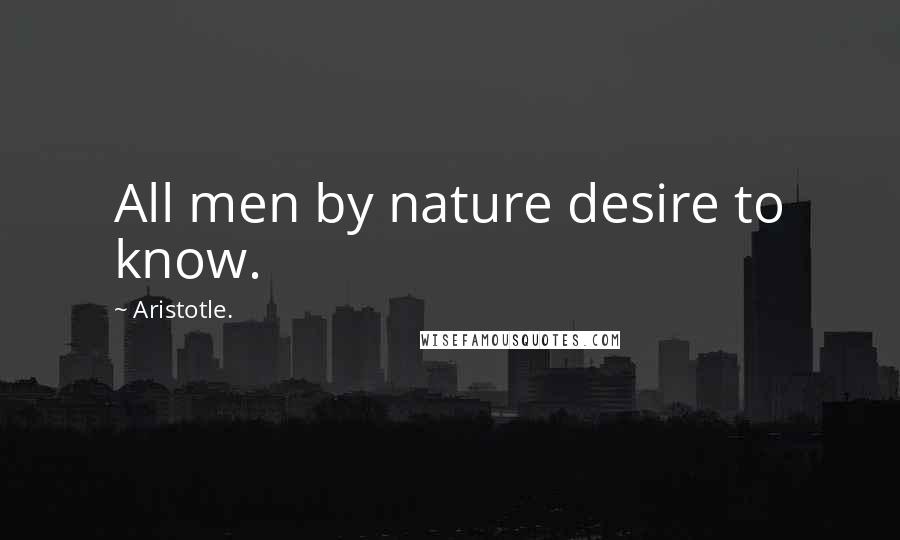 All men by nature desire to know.

~ Aristotle.

WISEFAMOUSQUOTES.COM